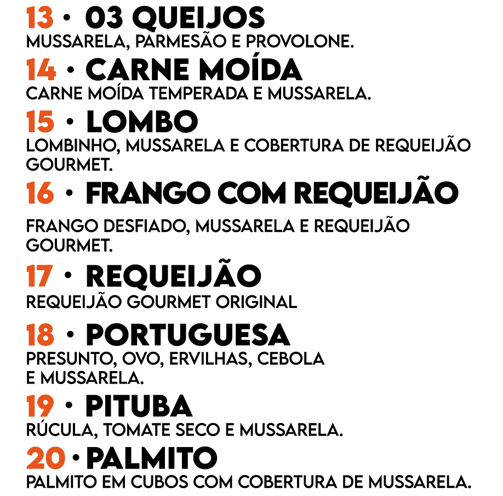 13 • 03 QUEIJOS
MUSSARELA, PARMESÃO E PROVOLONE.

14 • CARNE MOÍDA
CARNE MOÍDA TEMPERADA E MUSSARELA.

15 • LOMBO
LOMBINHO, MUSSARELA E COBERTURA DE REQUEIJÃO GOURMET.

16 • FRANGO COM REQUEIJÃO
FRANGO DESFIADO, MUSSARELA E REQUEIJÃO GOURMET.

17 • REQUEIJÃO
REQUEIJÃO GOURMET ORIGINAL

18 • PORTUGUESA
PRESUNTO, OVO, ERVILHAS, CEBOLA E MUSSARELA.

19 • PITUBA
RÚCULA, TOMATE SECO E MUSSARELA.

20 • PALMITO
PALMITO EM CUBOS COM COBERTURA DE MUSSARELA.